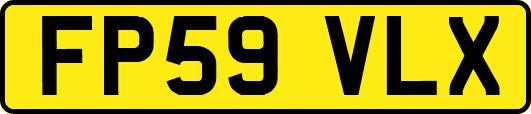 FP59 VLX